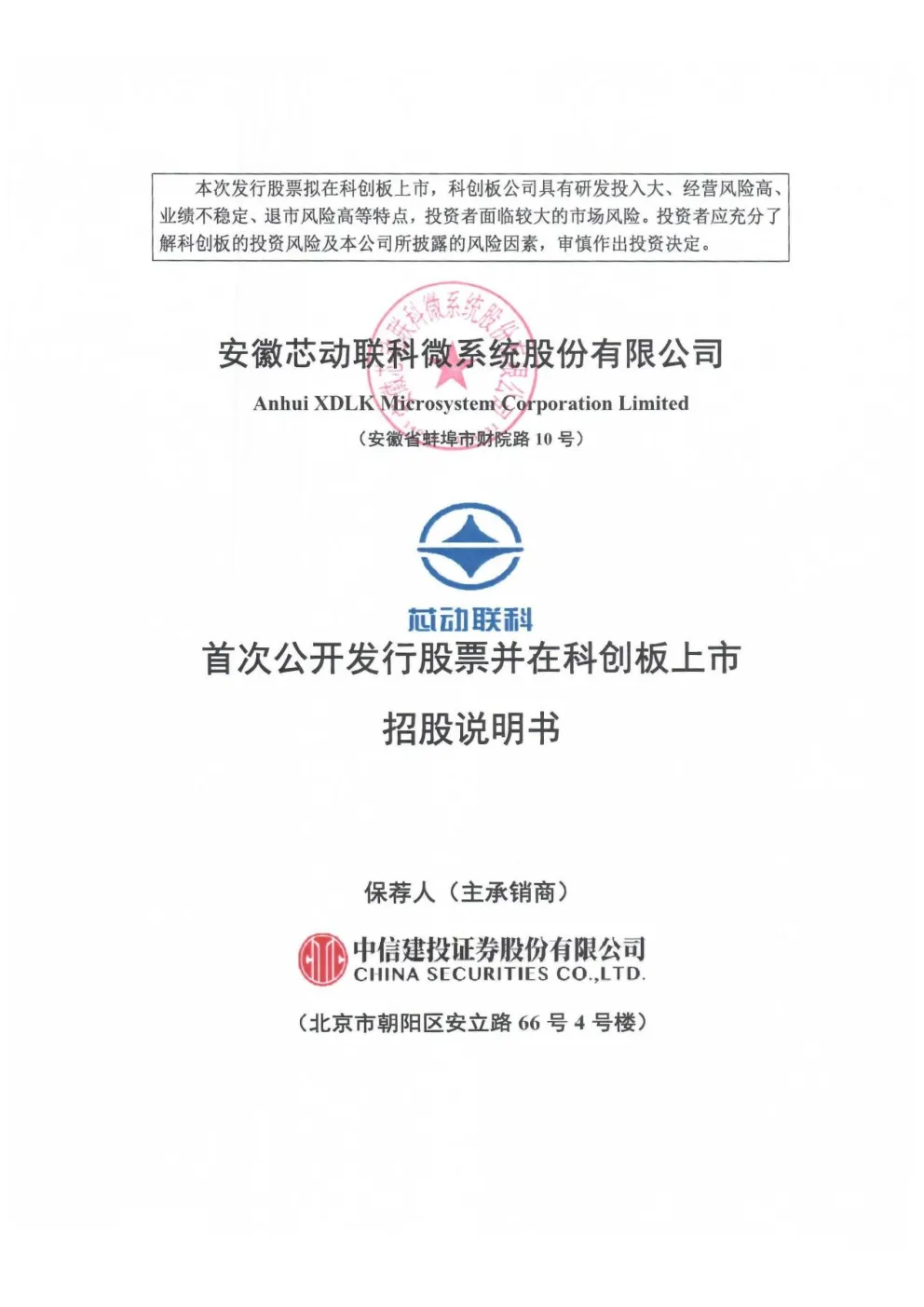 本次发行股票拟在科创板上市，科创板公司具有研发投入大、经营风险高、业绩不稳定、退市风险高等特点，投资者面临较大的市场风险。投资者应充分了解科创板的投资风险及本公司所披露的风险因素，审慎作出投资决定。

安徽芯动联科微系统股份有限公司

Anhui XDLK Microsystem Corporation Limited

（安徽省蚌埠市财院路 10 号）

芯动联科

首次公开发行股票并在科创板上市

招股说明书

保荐人（主承销商）

中信建投证券股份有限公司
CHINA SECURITIES CO.,LTD.

（北京市朝阳区安立路 66 号 4 号楼）